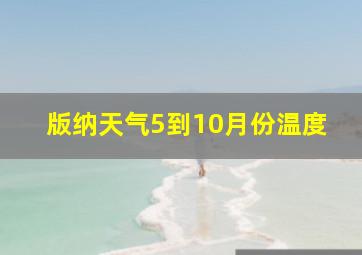 版纳天气5到10月份温度